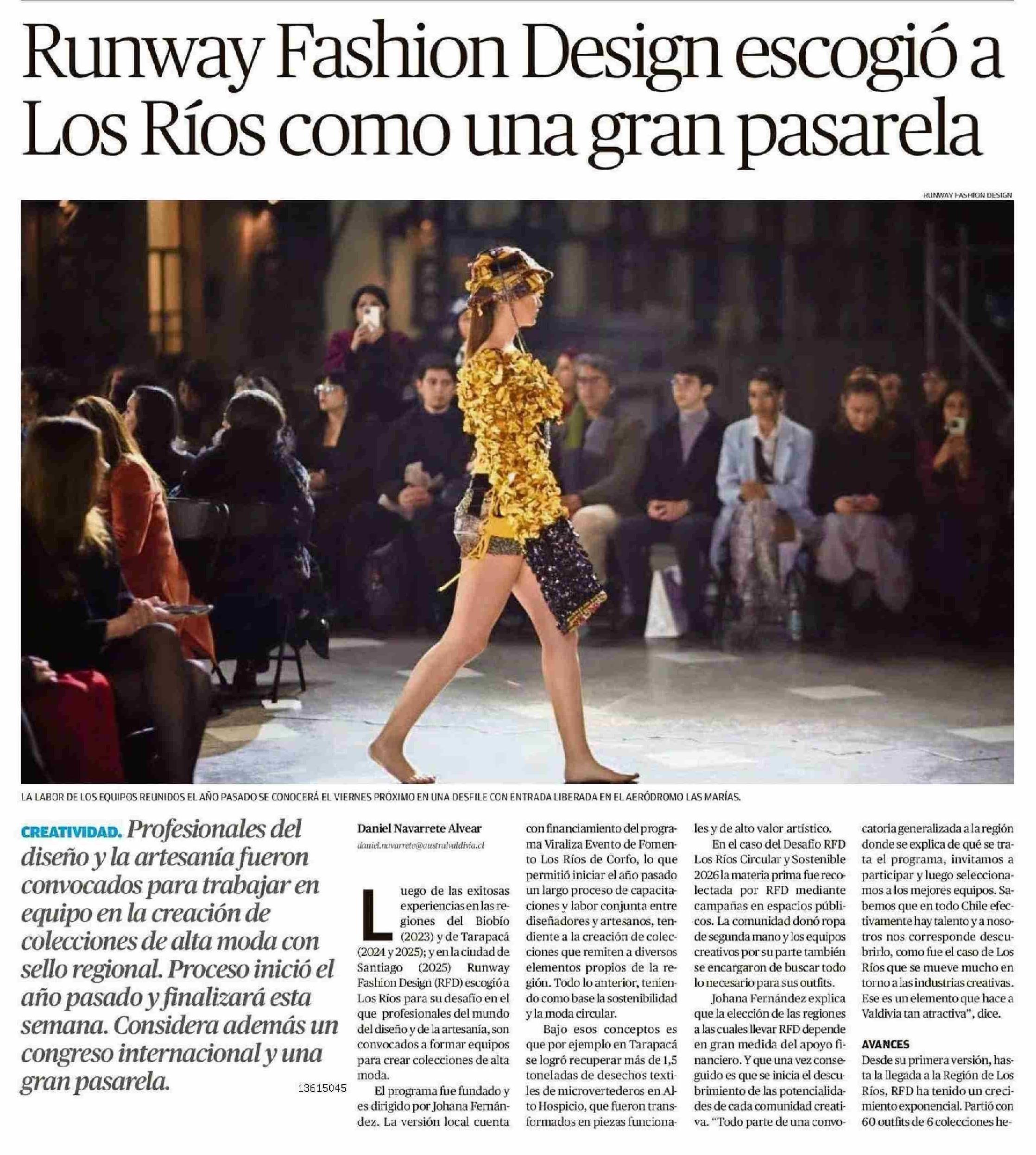 Runway Fashion Design escogió a Los Ríos como una gran pasarela

RUNWAY FASHION DESIGN

LA LABOR DE LOS EQUIPOS REUNIDOS EL AÑO PASADO SE CONOCERÁ EL VIERNES PRÓXIMO EN UNA DESFILE CON ENTRADA LIBERADA EN EL AERÓDROMO LAS MARÍAS.

CREATIVIDAD. Profesionales del diseño y la artesanía fueron convocados para trabajar en equipo en la creación de colecciones de alta moda con sello regional. Proceso inició el año pasado y finalizará esta semana. Considera además un congreso internacional y una gran pasarela.

13615045

Daniel Navarrete Alvear
daniel.navarrete@australvaldivia.cl

Luego de las exitosas experiencias en las regiones del Biobío (2023) y de Tarapacá (2024 y 2025); y en la ciudad de Santiago (2025) Runway Fashion Design (RFD) escogió a Los Ríos para su desafío en el que profesionales del mundo del diseño y de la artesanía, son convocados a formar equipos para crear colecciones de alta moda.

El programa fue fundado y es dirigido por Johana Fernández. La versión local cuenta con financiamiento del programa Viraliza Evento de Fomento Los Ríos de Corfo, lo que permitió iniciar el año pasado un largo proceso de capacitaciones y labor conjunta entre diseñadores y artesanos, tendiente a la creación de colecciones que remiten a diversos elementos propios de la región. Todo lo anterior, teniendo como base la sostenibilidad y la moda circular.

Bajo esos conceptos es que por ejemplo en Tarapacá se logró recuperar más de 1,5 toneladas de desechos textiles de microvertederos en Alto Hospicio, que fueron transformados en piezas funcionales y de alto valor artístico.

En el caso del Desafío RFD Los Ríos Circular y Sostenible 2026 la materia prima fue recolectada por RFD mediante campañas en espacios públicos. La comunidad donó ropa de segunda mano y los equipos creativos por su parte también se encargaron de buscar todo lo necesario para sus outfits.

Johana Fernández explica que la elección de las regiones a las cuales llevar RFD depende en gran medida del apoyo financiero. Y que una vez conseguido es que se inicia el descubrimiento de las potencialidades de cada comunidad creativa. "Todo parte de una convocatoria generalizada a la región donde se explica de qué se trata el programa, invitamos a participar y luego seleccionamos a los mejores equipos. Sabemos que en todo Chile efectivamente hay talento y a nosotros nos corresponde descubrirlo, como fue el caso de Los Ríos que se mueve mucho en torno a las industrias creativas. Ese es un elemento que hace a Valdivia tan atractiva", dice.

AVANCES
Desde su primera versión, hasta la llegada a la Región de Los Ríos, RFD ha tenido un crecimiento exponencial. Partió con 60 outfits de 6 colecciones he-